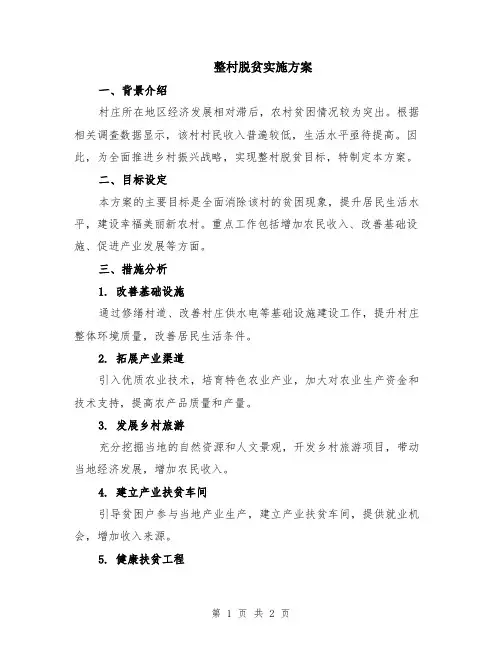 整村脱贫实施方案

一、背景介绍

村庄所在地区经济发展相对滞后，农村贫困情况较为突出。根据相关调查数据显示，该村村民收入普遍较低，生活水平亟待提高。因此，为全面推进乡村振兴战略，实现整村脱贫目标，特制定本方案。

二、目标设定

本方案的主要目标是全面消除该村的贫困现象，提升居民生活水平，建设幸福美丽新农村。重点工作包括增加农民收入、改善基础设施、促进产业发展等方面。

三、措施分析

1. 改善基础设施

通过修缮村道、改善村庄供水电等基础设施建设工作，提升村庄整体环境质量，改善居民生活条件。

2. 拓展产业渠道

引入优质农业技术，培育特色农业产业，加大对农业生产资金和技术支持，提高农产品质量和产量。

3. 发展乡村旅游

充分挖掘当地的自然资源和人文景观，开发乡村旅游项目，带动当地经济发展，增加农民收入。

4. 建立产业扶贫车间

引导贫困户参与当地产业生产，建立产业扶贫车间，提供就业机会，增加收入来源。

5. 健康扶贫工程

第 1 页 共 2 页